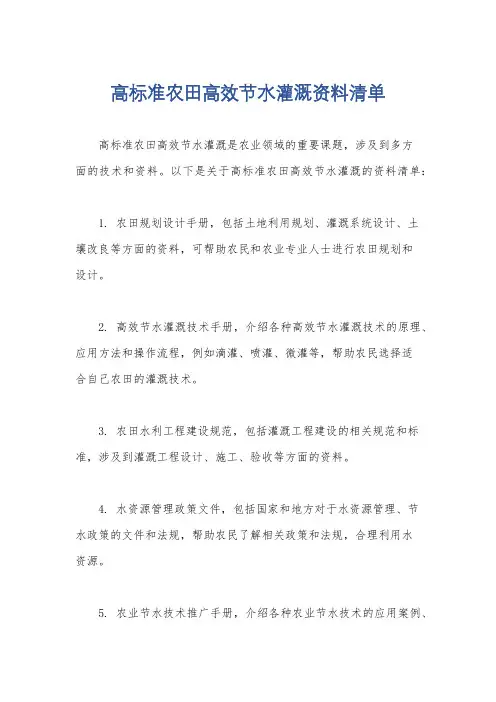 高标准农田高效节水灌溉资料清单

高标准农田高效节水灌溉是农业领域的重要课题，涉及到多方面的技术和资料。以下是关于高标准农田高效节水灌溉的资料清单：

1. 农田规划设计手册，包括土地利用规划、灌溉系统设计、土壤改良等方面的资料，可帮助农民和农业专业人士进行农田规划和设计。

2. 高效节水灌溉技术手册，介绍各种高效节水灌溉技术的原理、应用方法和操作流程，例如滴灌、喷灌、微灌等，帮助农民选择适合自己农田的灌溉技术。

3. 农田水利工程建设规范，包括灌溉工程建设的相关规范和标准，涉及到灌溉工程设计、施工、验收等方面的资料。

4. 水资源管理政策文件，包括国家和地方对于水资源管理、节水政策的文件和法规，帮助农民了解相关政策和法规，合理利用水资源。

5. 农业节水技术推广手册，介绍各种农业节水技术的应用案例、